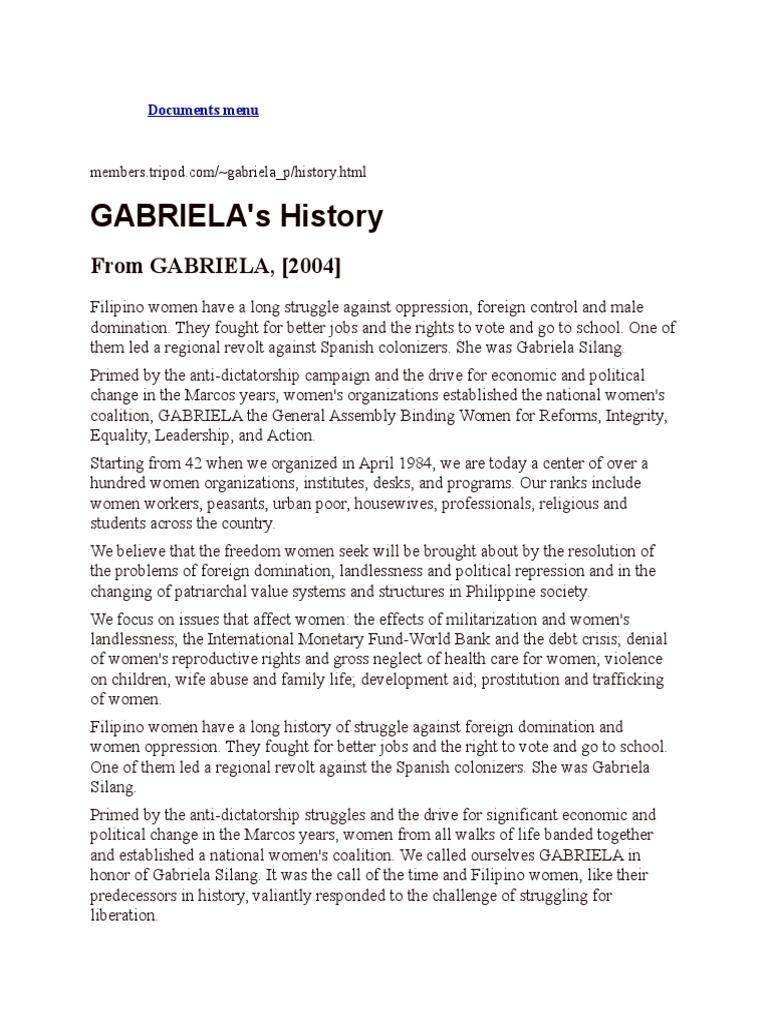 Documents menu

members.tripod.com/~gabriela_p/history.html

GABRIELA's History

From GABRIELA, [2004]

Filipino women have a long struggle against oppression, foreign control and male domination. They fought for better jobs and the rights to vote and go to school. One of them led a regional revolt against Spanish colonizers. She was Gabriela Silang.

Primed by the anti-dictatorship campaign and the drive for economic and political change in the Marcos years, women's organizations established the national women's coalition, GABRIELA the General Assembly Binding Women for Reforms, Integrity, Equality, Leadership, and Action.

Starting from 42 when we organized in April 1984, we are today a center of over a hundred women organizations, institutes, desks, and programs. Our ranks include women workers, peasants, urban poor, housewives, professionals, religious and students across the country.

We believe that the freedom women seek will be brought about by the resolution of the problems of foreign domination, landlessness and political repression and in the changing of patriarchal value systems and structures in Philippine society.

We focus on issues that affect women: the effects of militarization and women's landlessness; the International Monetary Fund-World Bank and the debt crisis; denial of women's reproductive rights and gross neglect of health care for women; violence on children, wife abuse and family life; development aid; prostitution and trafficking of women.

Filipino women have a long history of struggle against foreign domination and women oppression. They fought for better jobs and the right to vote and go to school. One of them led a regional revolt against the Spanish colonizers. She was Gabriela Silang.

Primed by the anti-dictatorship struggles and the drive for significant economic and political change in the Marcos years, women from all walks of life banded together and established a national women's coalition. We called ourselves GABRIELA in honor of Gabriela Silang. It was the call of the time and Filipino women, like their predecessors in history, valiantly responded to the challenge of struggling for liberation.